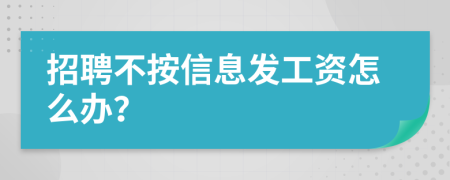 招聘不按信息发工资怎么办?